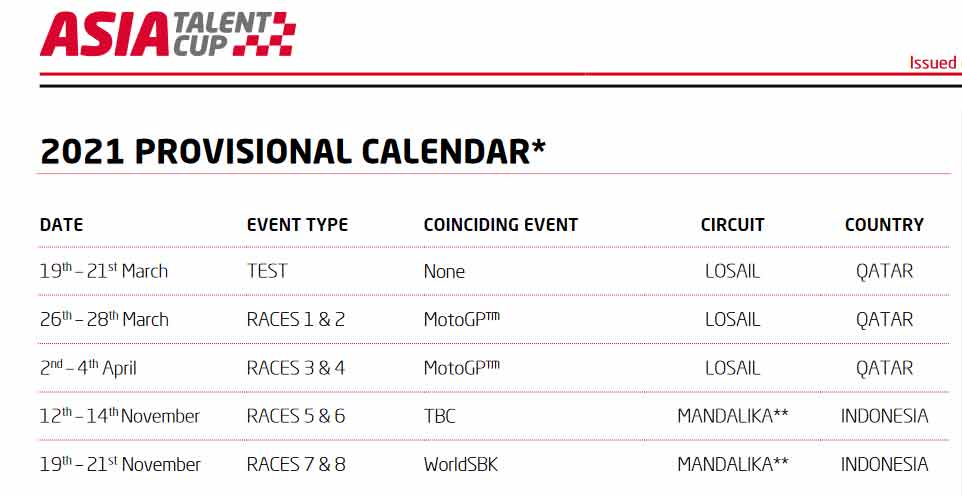 ASIA TALENT CUP

Issued

2021 PROVISIONAL CALENDAR*

| DATE | EVENT TYPE | COINCIDING EVENT | CIRCUIT | COUNTRY |
|---|---|---|---|---|
| 19$^{th}$ – 21$^{st}$ March | TEST | None | LOSAIL | QATAR |
| 26$^{th}$ – 28$^{th}$ March | RACES 1 & 2 | MotoGP™ | LOSAIL | QATAR |
| 2$^{nd}$ – 4$^{th}$ April | RACES 3 & 4 | MotoGP™ | LOSAIL | QATAR |
| 12$^{th}$ – 14$^{th}$ November | RACES 5 & 6 | TBC | MANDALIKA** | INDONESIA |
| 19$^{th}$ – 21$^{st}$ November | RACES 7 & 8 | WorldSBK | MANDALIKA** | INDONESIA |